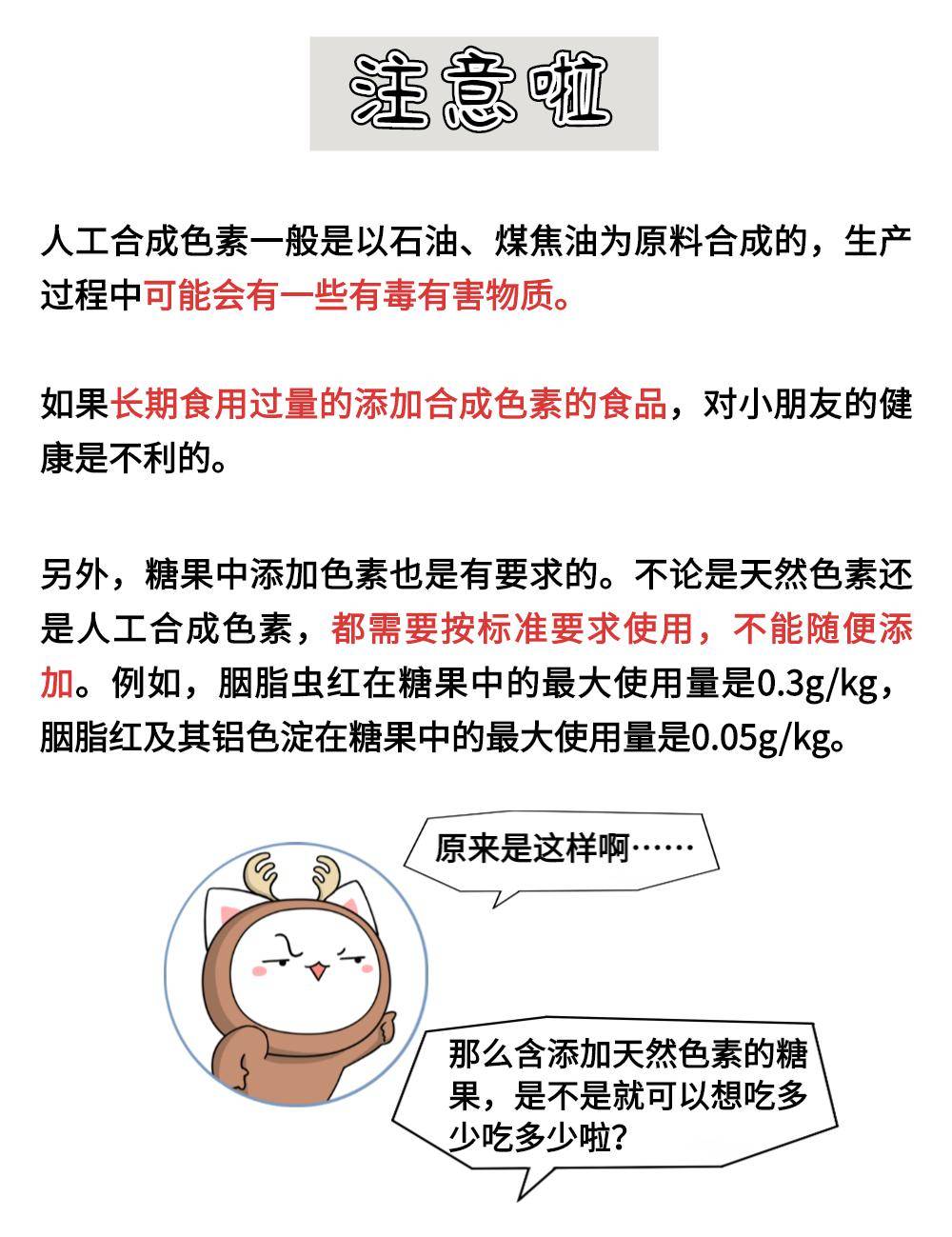 注意啦

人工合成色素一般是以石油、煤焦油为原料合成的，生产过程中可能会有一些有毒有害物质。

如果长期食用过量的添加合成色素的食品，对小朋友的健康是不利的。

另外，糖果中添加色素也是有要求的。不论是天然色素还是人工合成色素，都需要按标准要求使用，不能随便添加。例如，胭脂虫红在糖果中的最大使用量是0.3g/kg，胭脂红及其铝色淀在糖果中的最大使用量是0.05g/kg。

原来是这样啊……

那么含添加天然色素的糖果，是不是就可以想吃多少吃多少啦?